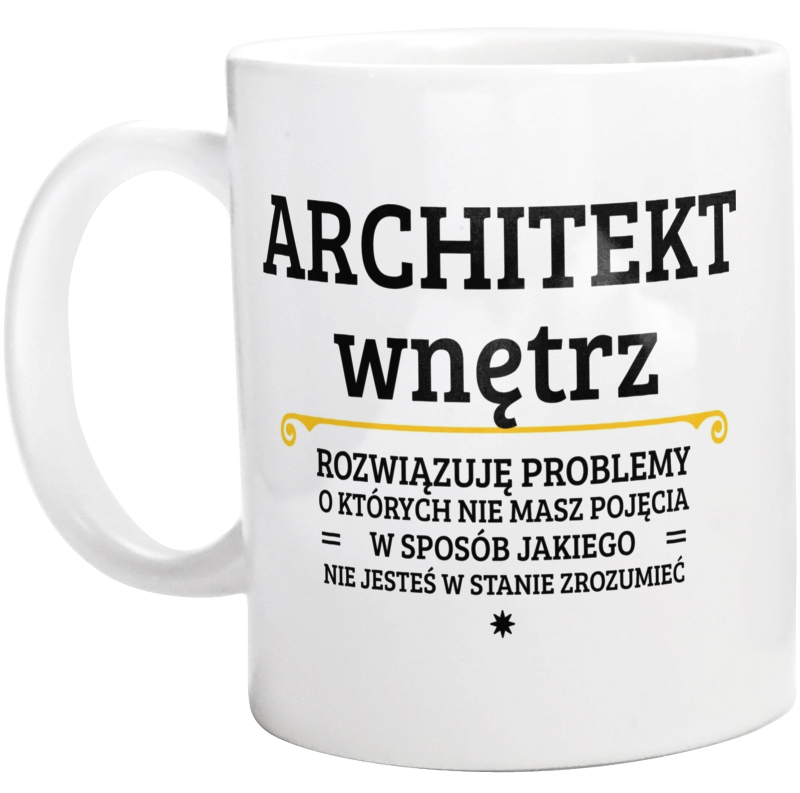 ARCHITEKT
wnętrz

ROZWIĄZUJĘ PROBLEMY
O KTÓRYCH NIE MASZ POJĘCIA
= W SPOSÓB JAKIEGO =
NIE JESTEŚ W STANIE ZROZUMIEĆ